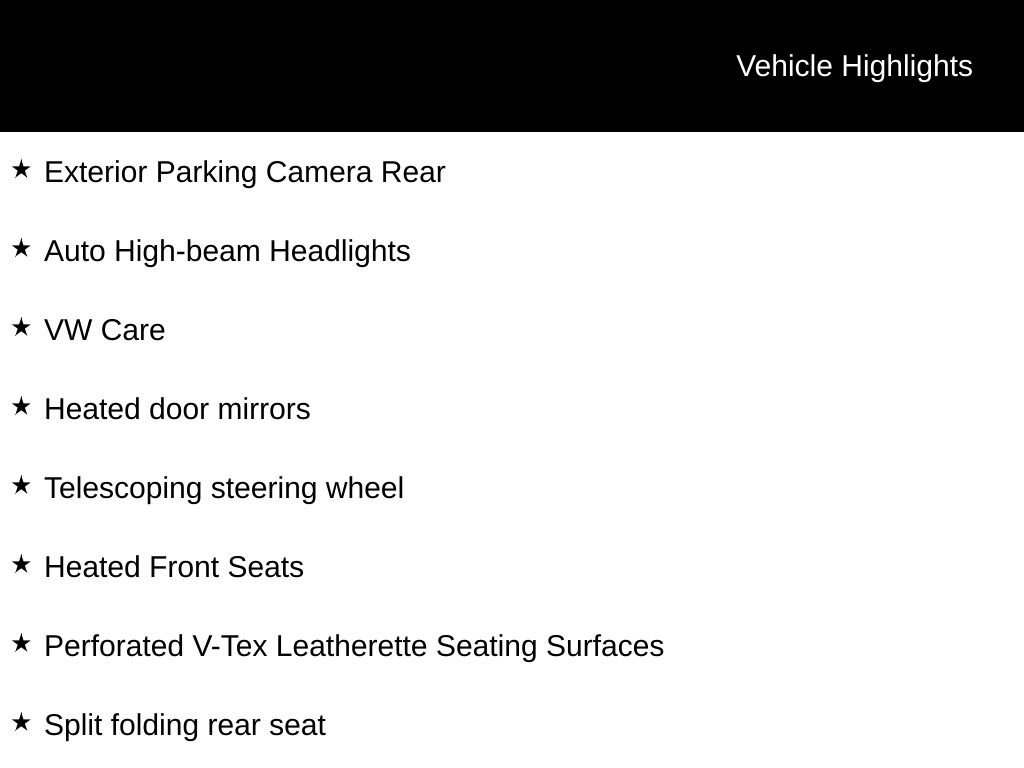 Vehicle Highlights

★ Exterior Parking Camera Rear

★ Auto High-beam Headlights

★ VW Care

★ Heated door mirrors

★ Telescoping steering wheel

★ Heated Front Seats

★ Perforated V-Tex Leatherette Seating Surfaces

★ Split folding rear seat